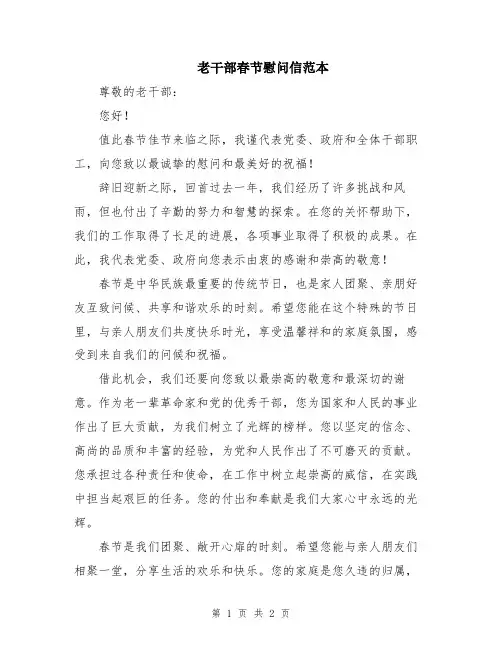 老干部春节慰问信范本

尊敬的老干部：

您好！

值此春节佳节来临之际，我谨代表党委、政府和全体干部职工，向您致以最诚挚的慰问和最美好的祝福！

辞旧迎新之际，回首过去一年，我们经历了许多挑战和风雨，但也付出了辛勤的努力和智慧的探索。在您的关怀帮助下，我们的工作取得了长足的进展，各项事业取得了积极的成果。在此，我代表党委、政府向您表示由衷的感谢和崇高的敬意！

春节是中华民族最重要的传统节日，也是家人团聚、亲朋好友互致问候、共享和谐欢乐的时刻。希望您能在这个特殊的节日里，与亲人朋友们共度快乐时光，享受温馨祥和的家庭氛围，感受到来自我们的问候和祝福。

借此机会，我们还要向您致以最崇高的敬意和最深切的谢意。作为老一辈革命家和党的优秀干部，您为国家和人民的事业作出了巨大贡献，为我们树立了光辉的榜样。您以坚定的信念、高尚的品质和丰富的经验，为党和人民作出了不可磨灭的贡献。您承担过各种责任和使命，在工作中树立起崇高的威信，在实践中担当起艰巨的任务。您的付出和奉献是我们大家心中永远的光辉。

春节是我们团聚、敞开心扉的时刻。希望您能与亲人朋友们相聚一堂，分享生活的欢乐和快乐。您的家庭是您久违的归属，

第 1 页 共 2 页